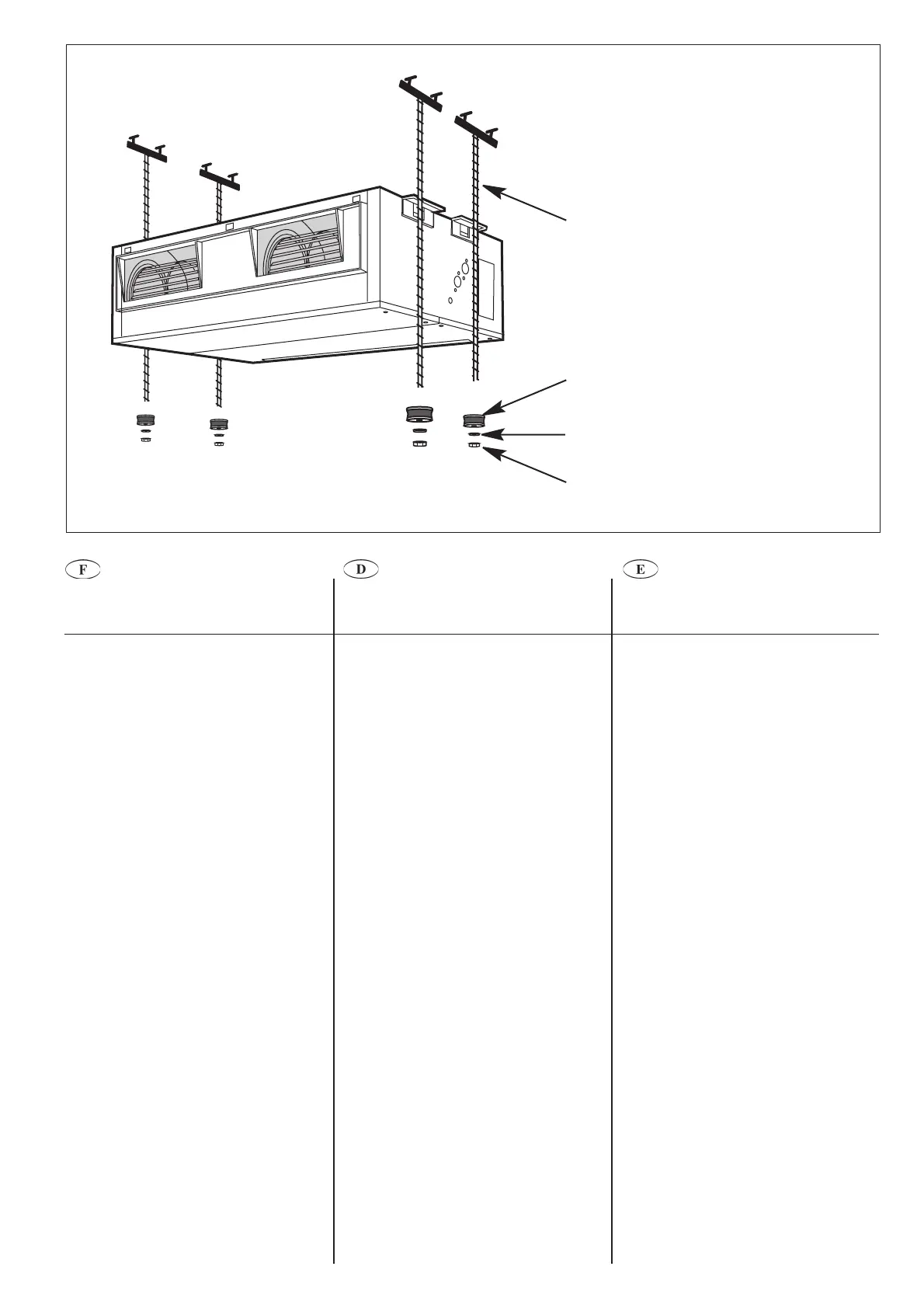 F

D

E